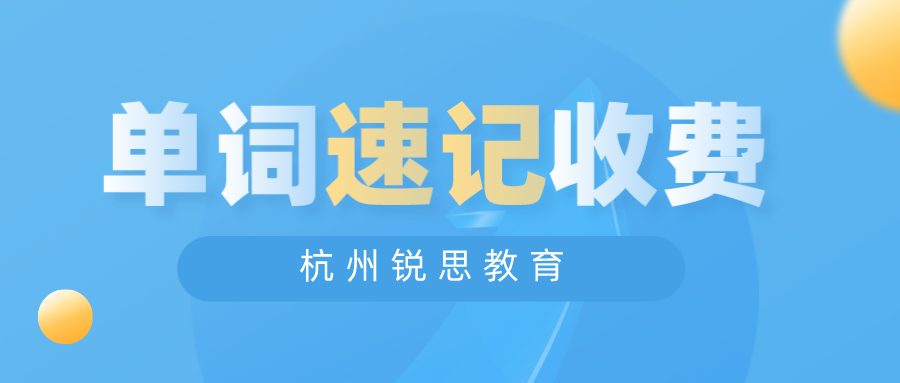 单词速记收费

杭州锐思教育